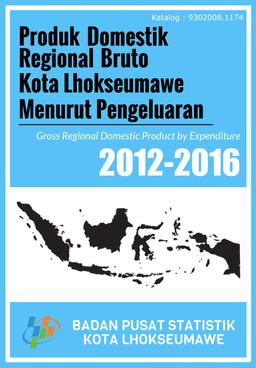 Katalog : 9302008.1174

Produk Domestik Regional Bruto Kota Lhokseumawe Menurut Pengeluaran

Gross Regional Domestic Product by Expenditure

2012-2016

BADAN PUSAT STATISTIK
KOTA LHOKSEUMAWE